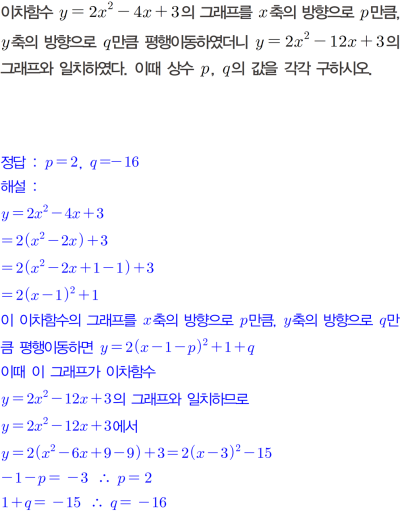 이차함수 $y=2x^2-4x+3$의 그래프를 $x$축의 방향으로 $p$만큼, $y$축의 방향으로 $q$만큼 평행이동하였더니 $y=2x^2-12x+3$의 그래프와 일치하였다. 이때 상수 $p$, $q$의 값을 각각 구하시오.

정답 : $p=2$, $q=-16$

해설 :

$y=2x^2-4x+3$

$=2(x^2-2x)+3$

$=2(x^2-2x+1-1)+3$

$=2(x-1)^2+1$

이 이차함수의 그래프를 $x$축의 방향으로 $p$만큼, $y$축의 방향으로 $q$만큼 평행이동하면 $y=2(x-1-p)^2+1+q$

이때 이 그래프가 이차함수

$y=2x^2-12x+3$의 그래프와 일치하므로

$y=2x^2-12x+3$에서

$y=2(x^2-6x+9-9)+3=2(x-3)^2-15$

$-1-p=-3$ $\therefore p=2$

$1+q=-15$ $\therefore q=-16$